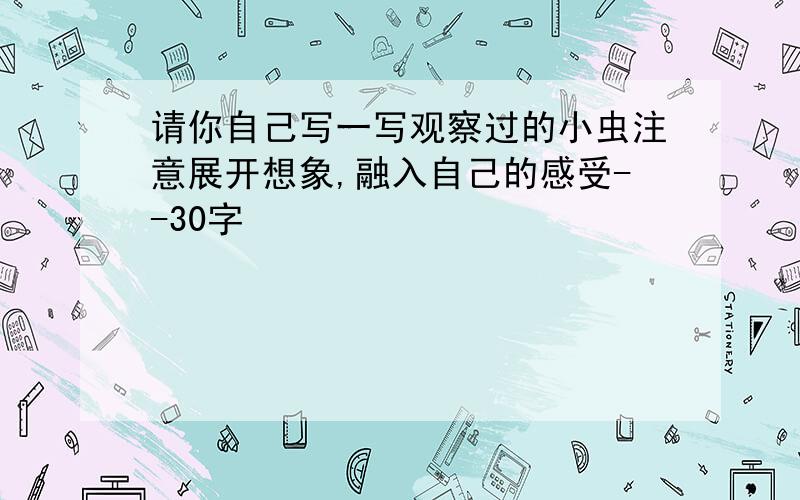 请你自己写一写观察过的小虫注意展开想象,融入自己的感受--30字

STATIONERY